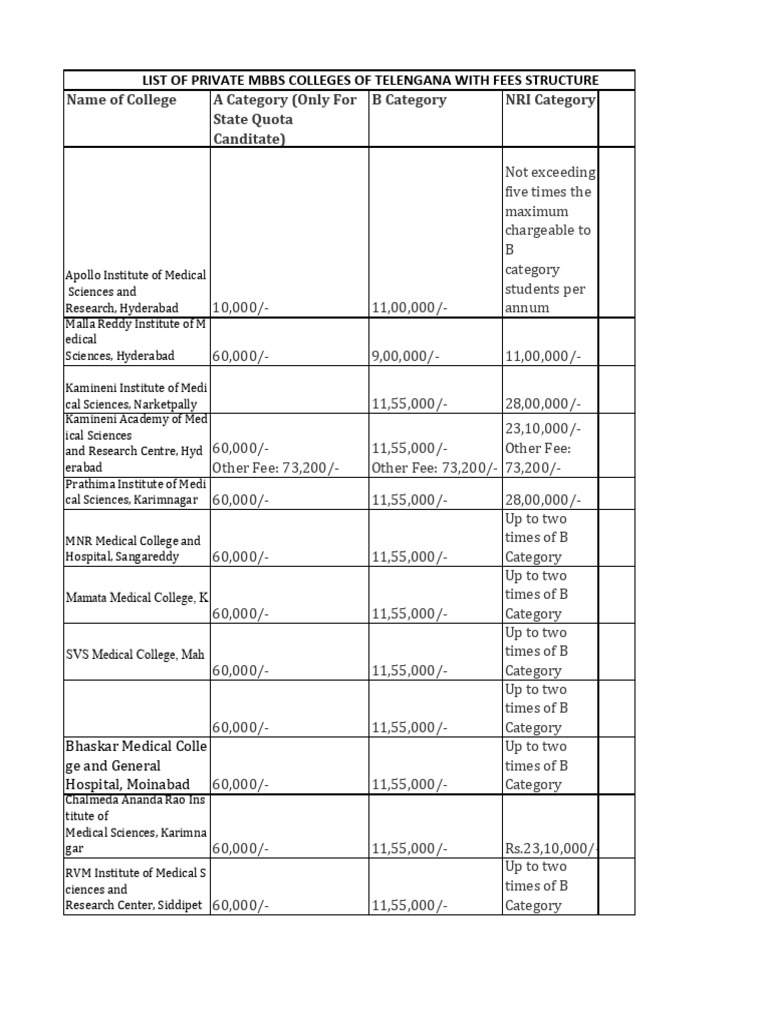 LIST OF PRIVATE MBBS COLLEGES OF TELENGANA WITH FEES STRUCTURE

| Name of College | A Category (Only For State Quota Canditate) | B Category | NRI Category | |
|---|---|---|---|---|
| Apollo Institute of Medical Sciences and Research, Hyderabad | 10,000/- | 11,00,000/- | Not exceeding five times the maximum chargeable to B category students per annum | |
| Malla Reddy Institute of Medical Sciences, Hyderabad | 60,000/- | 9,00,000/- | 11,00,000/- | |
| Kamineni Institute of Medical Sciences, Narketpally | | 11,55,000/- | 28,00,000/- | |
| Kamineni Academy of Medical Sciences and Research Centre, Hyderabad | 60,000/- Other Fee: 73,200/- | 11,55,000/- Other Fee: 73,200/- | 23,10,000/- Other Fee: 73,200/- | |
| Prathima Institute of Medical Sciences, Karimnagar | 60,000/- | 11,55,000/- | 28,00,000/- | |
| MNR Medical College and Hospital, Sangareddy | 60,000/- | 11,55,000/- | Up to two times of B Category | |
| Mamata Medical College, K | 60,000/- | 11,55,000/- | Up to two times of B Category | |
| SVS Medical College, Mah | 60,000/- | 11,55,000/- | Up to two times of B Category | |
| | 60,000/- | 11,55,000/- | Up to two times of B Category | |
| Bhaskar Medical College and General Hospital, Moinabad | 60,000/- | 11,55,000/- | Up to two times of B Category | |
| Chalmeda Ananda Rao Institute of Medical Sciences, Karimnagar | 60,000/- | 11,55,000/- | Rs.23,10,000/- | |
| RVM Institute of Medical Sciences and Research Center, Siddipet | 60,000/- | 11,55,000/- | Up to two times of B Category | |